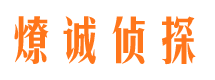 燎诚侦探